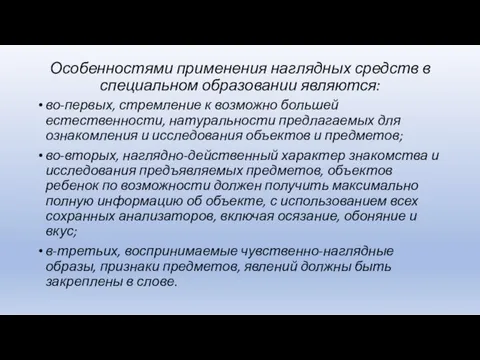 Особенностями применения наглядных средств в специальном образовании являются:

• во-первых, стремление к возможно большей естественности, натуральности предлагаемых для ознакомления и исследования объектов и предметов;

• во-вторых, наглядно-действенный характер знакомства и исследования предъявляемых предметов, объектов ребенок по возможности должен получить максимально полную информацию об объекте, с использованием всех сохранных анализаторов, включая осязание, обоняние и вкус;

• в-третьих, воспринимаемые чувственно-наглядные образы, признаки предметов, явлений должны быть закреплены в слове.